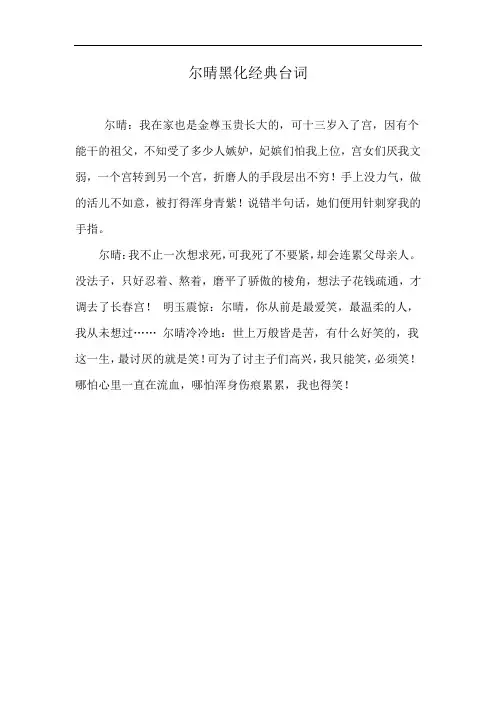 尔晴黑化经典台词

尔晴：我在家也是金尊玉贵长大的，可十三岁入了宫，因有个能干的祖父，不知受了多少人嫉妒，妃嫔们怕我上位，宫女们厌我文弱，一个宫转到另一个宫，折磨人的手段层出不穷！手上没力气，做的活儿不如意，被打得浑身青紫！说错半句话，她们便用针刺穿我的手指。

尔晴：我不止一次想求死，可我死了不要紧，却会连累父母亲人。没法子，只好忍着、熬着，磨平了骄傲的棱角，想法子花钱疏通，才调去了长春宫！ 明玉震惊：尔晴，你从前是最爱笑，最温柔的人，我从未想过…… 尔晴冷冷地：世上万般皆是苦，有什么好笑的，我这一生，最讨厌的就是笑！可为了讨主子们高兴，我只能笑，必须笑！哪怕心里一直在流血，哪怕浑身伤痕累累，我也得笑！